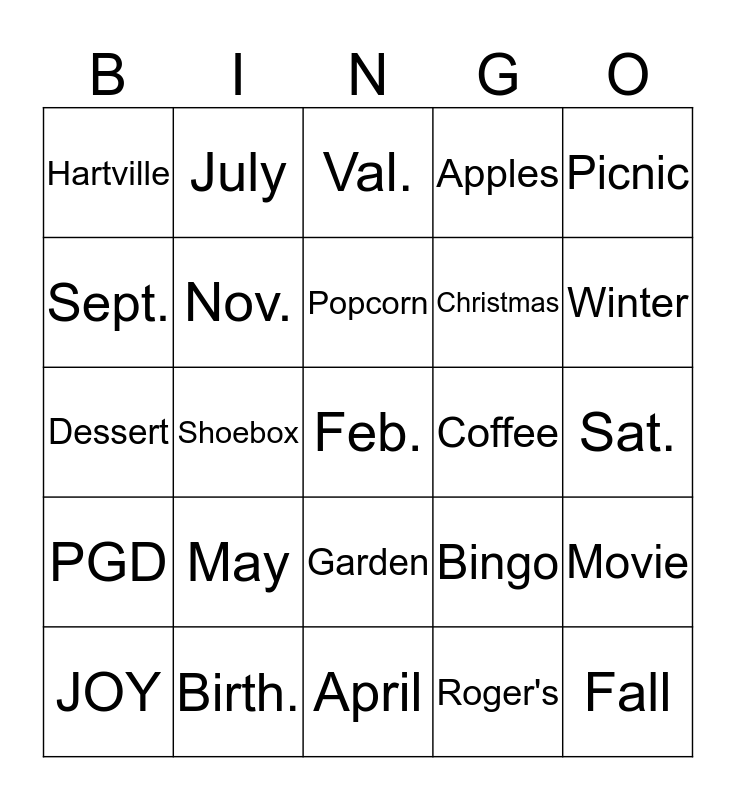 | B | I | N | G | O |
|---|---|---|---|---|
| Hartville | July | Val. | Apples | Picnic |
| Sept. | Nov. | Popcorn | Christmas | Winter |
| Dessert | Shoebox | Feb. | Coffee | Sat. |
| PGD | May | Garden | Bingo | Movie |
| JOY | Birth. | April | Roger's | Fall |